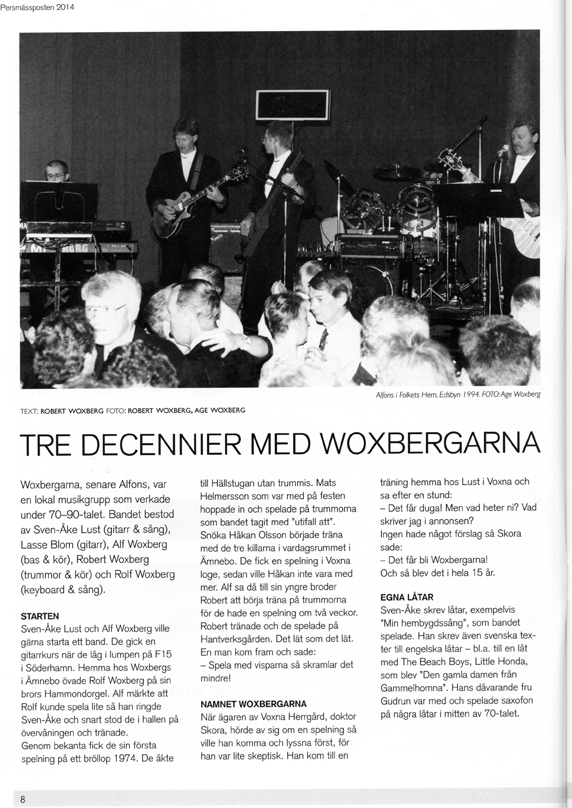 Persmässposten 2014

Alfons i Folkets Hem, Edsbyn 1994. FOTO: Age Woxberg

TEXT: ROBERT WOXBERG FOTO: ROBERT WOXBERG, AGE WOXBERG

TRE DECENNIER MED WOXBERGARNA

Woxbergarna, senare Alfons, var en lokal musikgrupp som verkade under 70–90-talet. Bandet bestod av Sven-Åke Lust (gitarr & sång), Lasse Blom (gitarr), Alf Woxberg (bas & kör), Robert Woxberg (trummor & kör) och Rolf Woxberg (keyboard & sång).

STARTEN
Sven-Åke Lust och Alf Woxberg ville gärna starta ett band. De gick en gitarrkurs när de låg i lumpen på F15 i Söderhamn. Hemma hos Woxbergs i Ämnebo övade Rolf Woxberg på sin brors Hammondorgel. Alf märkte att Rolf kunde spela lite så han ringde Sven-Åke och snart stod de i hallen på övervåningen och tränade.
Genom bekanta fick de sin första spelning på ett bröllop 1974. De åkte till Hällstugan utan trummis. Mats Helmersson som var med på festen hoppade in och spelade på trummorna som bandet tagit med "utifall att". Snöka Håkan Olsson började träna med de tre killarna i vardagsrummet i Ämnebo. De fick en spelning i Voxna loge, sedan ville Håkan inte vara med mer. Alf sa då till sin yngre broder Robert att börja träna på trummorna för de hade en spelning om två veckor. Robert tränade och de spelade på Hantverksgården. Det lät som det lät. En man kom fram och sade:
– Spela med visparna så skramlar det mindre!

NAMNET WOXBERGARNA
När ägaren av Voxna Herrgård, doktor Skora, hörde av sig om en spelning så ville han komma och lyssna först, för han var lite skeptisk. Han kom till en träning hemma hos Lust i Voxna och sa efter en stund:
– Det får duga! Men vad heter ni? Vad skriver jag i annonsen?
Ingen hade något förslag så Skora sade:
– Det får bli Woxbergarna!
Och så blev det i hela 15 år.

EGNA LÅTAR
Sven-Åke skrev låtar, exempelvis "Min hembygdssång", som bandet spelade. Han skrev även svenska texter till engelska låtar – bl.a. till en låt med The Beach Boys, Little Honda, som blev "Den gamla damen från Gammelhomna". Hans dåvarande fru Gudrun var med och spelade saxofon på några låtar i mitten av 70-talet.

8